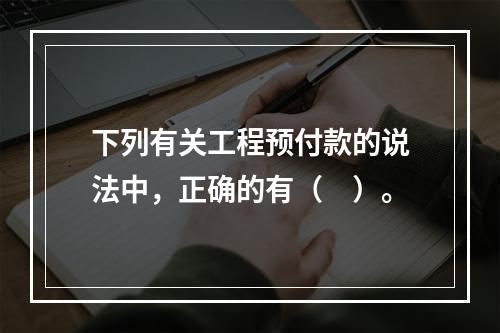 下列有关工程预付款的说法中，正确的有（　）。